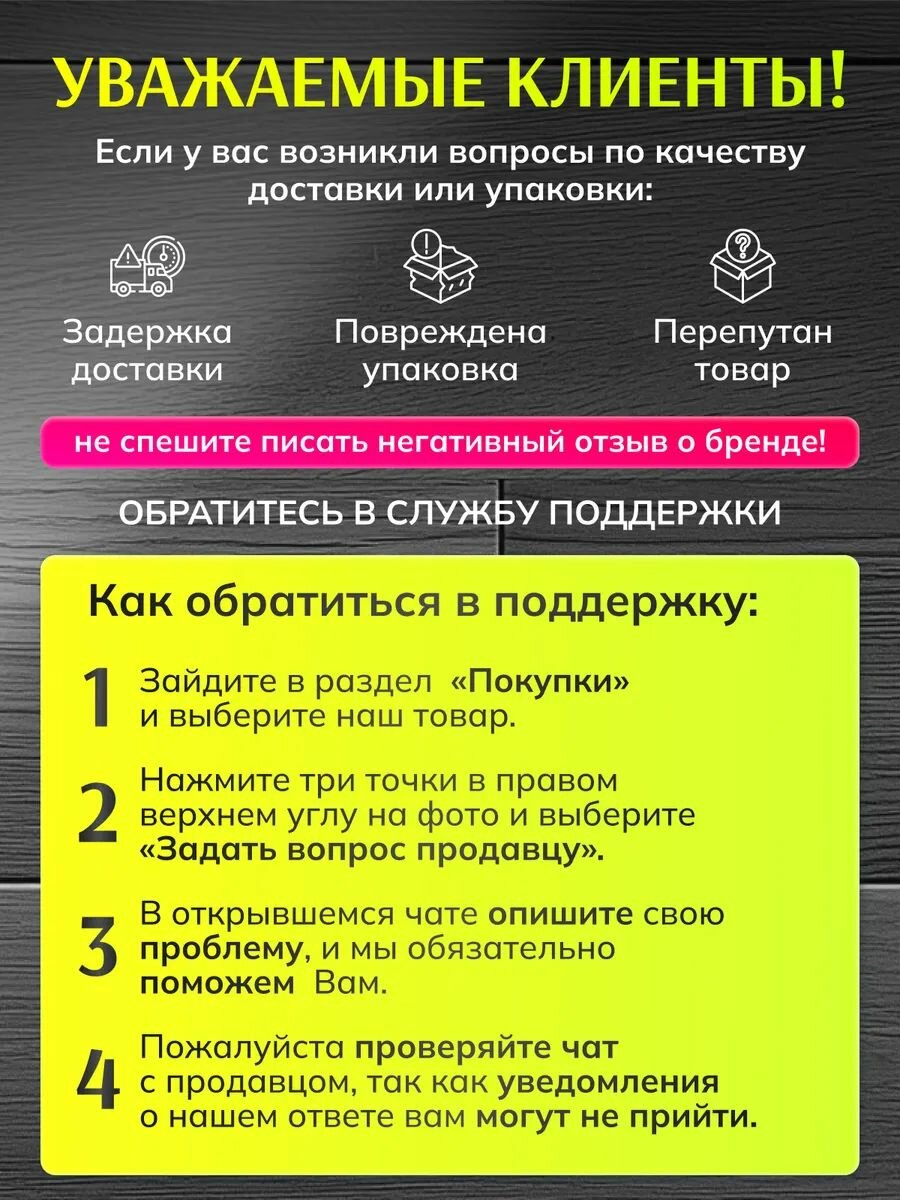 УВАЖАЕМЫЕ КЛИЕНТЫ!

Если у вас возникли вопросы по качеству доставки или упаковки:

Задержка доставки

Повреждена упаковка

Перепутан товар

не спешите писать негативный отзыв о бренде!

ОБРАТИТЕСЬ В СЛУЖБУ ПОДДЕРЖКИ

Как обратиться в поддержку:

1 Зайдите в раздел «Покупки» и выберите наш товар.

2 Нажмите три точки в правом верхнем углу на фото и выберите «Задать вопрос продавцу».

3 В открывшемся чате опишите свою проблему, и мы обязательно поможем Вам.

4 Пожалуйста проверяйте чат с продавцом, так как уведомления о нашем ответе вам могут не прийти.